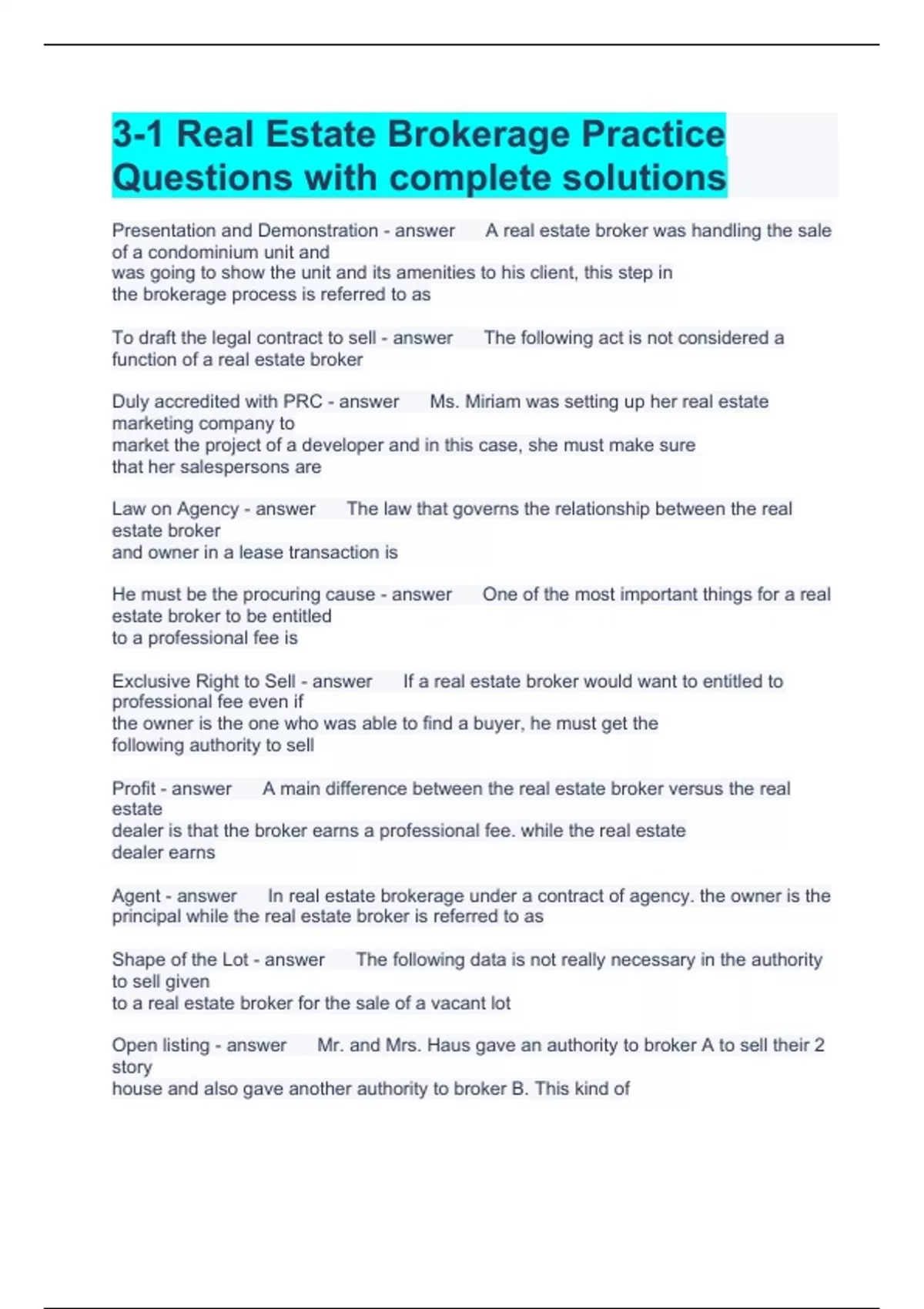 3-1 Real Estate Brokerage Practice Questions with complete solutions

Presentation and Demonstration - answer A real estate broker was handling the sale of a condominium unit and was going to show the unit and its amenities to his client, this step in the brokerage process is referred to as

To draft the legal contract to sell - answer The following act is not considered a function of a real estate broker

Duly accredited with PRC - answer Ms. Miriam was setting up her real estate marketing company to market the project of a developer and in this case, she must make sure that her salespersons are

Law on Agency - answer The law that governs the relationship between the real estate broker and owner in a lease transaction is

He must be the procuring cause - answer One of the most important things for a real estate broker to be entitled to a professional fee is

Exclusive Right to Sell - answer If a real estate broker would want to entitled to professional fee even if the owner is the one who was able to find a buyer, he must get the following authority to sell

Profit - answer A main difference between the real estate broker versus the real estate dealer is that the broker earns a professional fee. while the real estate dealer earns

Agent - answer In real estate brokerage under a contract of agency. the owner is the principal while the real estate broker is referred to as

Shape of the Lot - answer The following data is not really necessary in the authority to sell given to a real estate broker for the sale of a vacant lot

Open listing - answer Mr. and Mrs. Haus gave an authority to broker A to sell their 2 story house and also gave another authority to broker B. This kind of